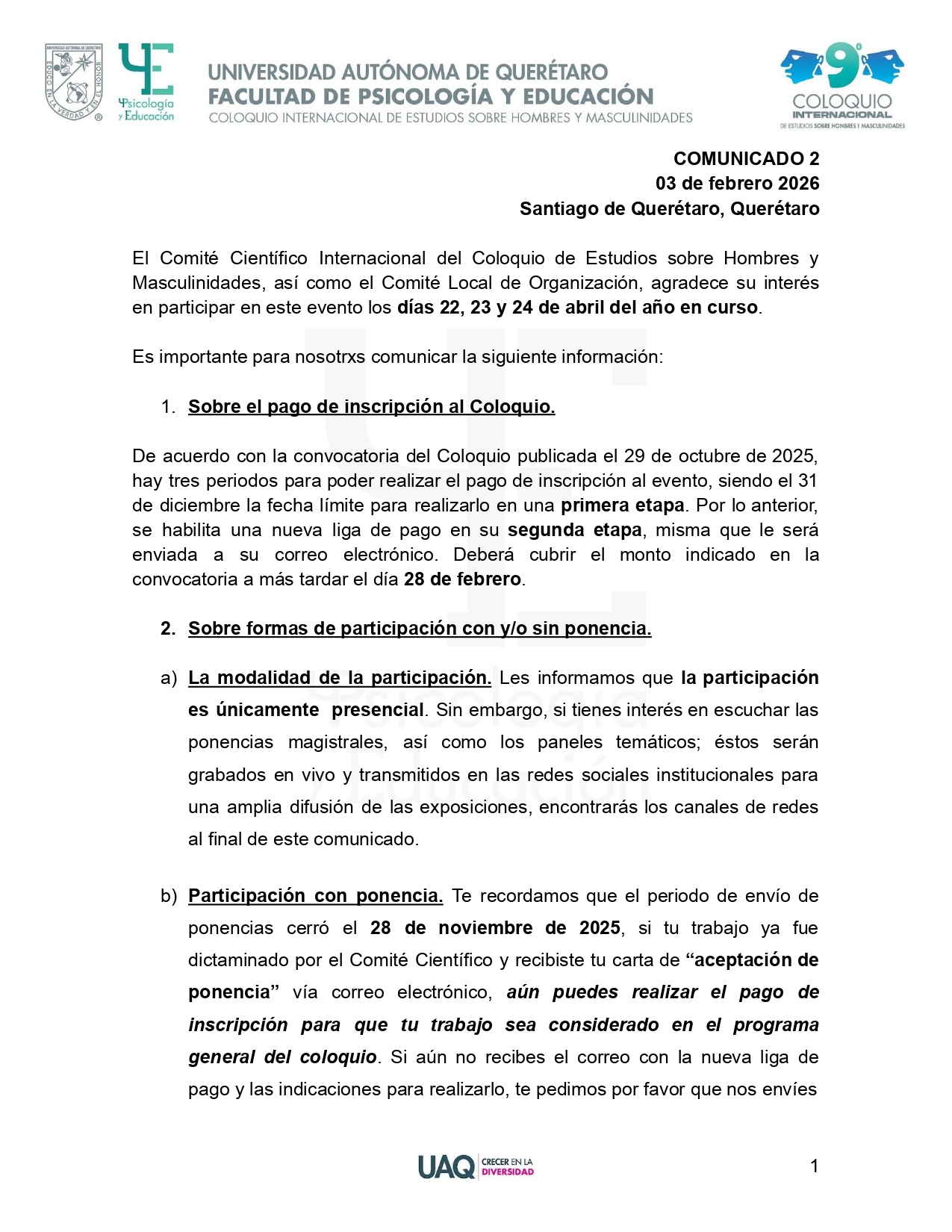 UNIVERSIDAD AUTÓNOMA DE QUERÉTARO
EDUCO EN LA VERDAD Y EN EL HONOR

Psicología y Educación

UNIVERSIDAD AUTÓNOMA DE QUERÉTARO
FACULTAD DE PSICOLOGÍA Y EDUCACIÓN
COLOQUIO INTERNACIONAL DE ESTUDIOS SOBRE HOMBRES Y MASCULINIDADES

9°
COLOQUIO
INTERNACIONAL
DE ESTUDIOS SOBRE HOMBRES Y MASCULINIDADES

COMUNICADO 2
03 de febrero 2026
Santiago de Querétaro, Querétaro

El Comité Científico Internacional del Coloquio de Estudios sobre Hombres y Masculinidades, así como el Comité Local de Organización, agradece su interés en participar en este evento los días 22, 23 y 24 de abril del año en curso.

Es importante para nosotrxs comunicar la siguiente información:

1. Sobre el pago de inscripción al Coloquio.

De acuerdo con la convocatoria del Coloquio publicada el 29 de octubre de 2025, hay tres periodos para poder realizar el pago de inscripción al evento, siendo el 31 de diciembre la fecha límite para realizarlo en una primera etapa. Por lo anterior, se habilita una nueva liga de pago en su segunda etapa, misma que le será enviada a su correo electrónico. Deberá cubrir el monto indicado en la convocatoria a más tardar el día 28 de febrero.

2. Sobre formas de participación con y/o sin ponencia.

a) La modalidad de la participación. Les informamos que la participación es únicamente presencial. Sin embargo, si tienes interés en escuchar las ponencias magistrales, así como los paneles temáticos; éstos serán grabados en vivo y transmitidos en las redes sociales institucionales para una amplia difusión de las exposiciones, encontrarás los canales de redes al final de este comunicado.

b) Participación con ponencia. Te recordamos que el periodo de envío de ponencias cerró el 28 de noviembre de 2025, si tu trabajo ya fue dictaminado por el Comité Científico y recibiste tu carta de “aceptación de ponencia” vía correo electrónico, aún puedes realizar el pago de inscripción para que tu trabajo sea considerado en el programa general del coloquio. Si aún no recibes el correo con la nueva liga de pago y las indicaciones para realizarlo, te pedimos por favor que nos envíes

UAQ CRECER EN LA DIVERSIDAD

1